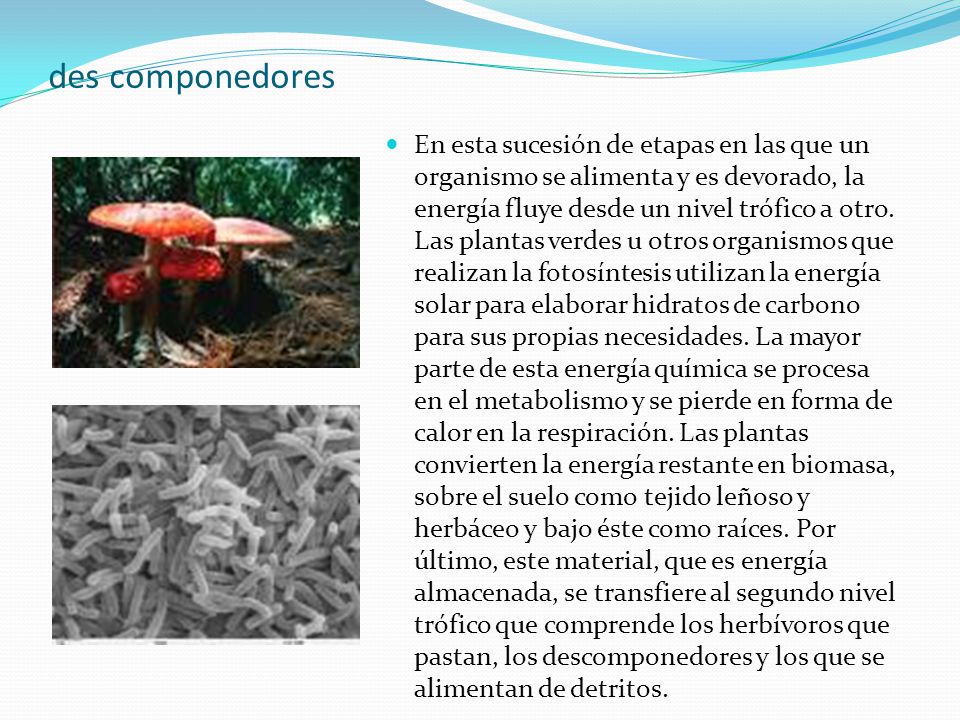 des componedores

En esta sucesión de etapas en las que un organismo se alimenta y es devorado, la energía fluye desde un nivel trófico a otro. Las plantas verdes u otros organismos que realizan la fotosíntesis utilizan la energía solar para elaborar hidratos de carbono para sus propias necesidades. La mayor parte de esta energía química se procesa en el metabolismo y se pierde en forma de calor en la respiración. Las plantas convierten la energía restante en biomasa, sobre el suelo como tejido leñoso y herbáceo y bajo éste como raíces. Por último, este material, que es energía almacenada, se transfiere al segundo nivel trófico que comprende los herbívoros que pastan, los descomponedores y los que se alimentan de detritos.